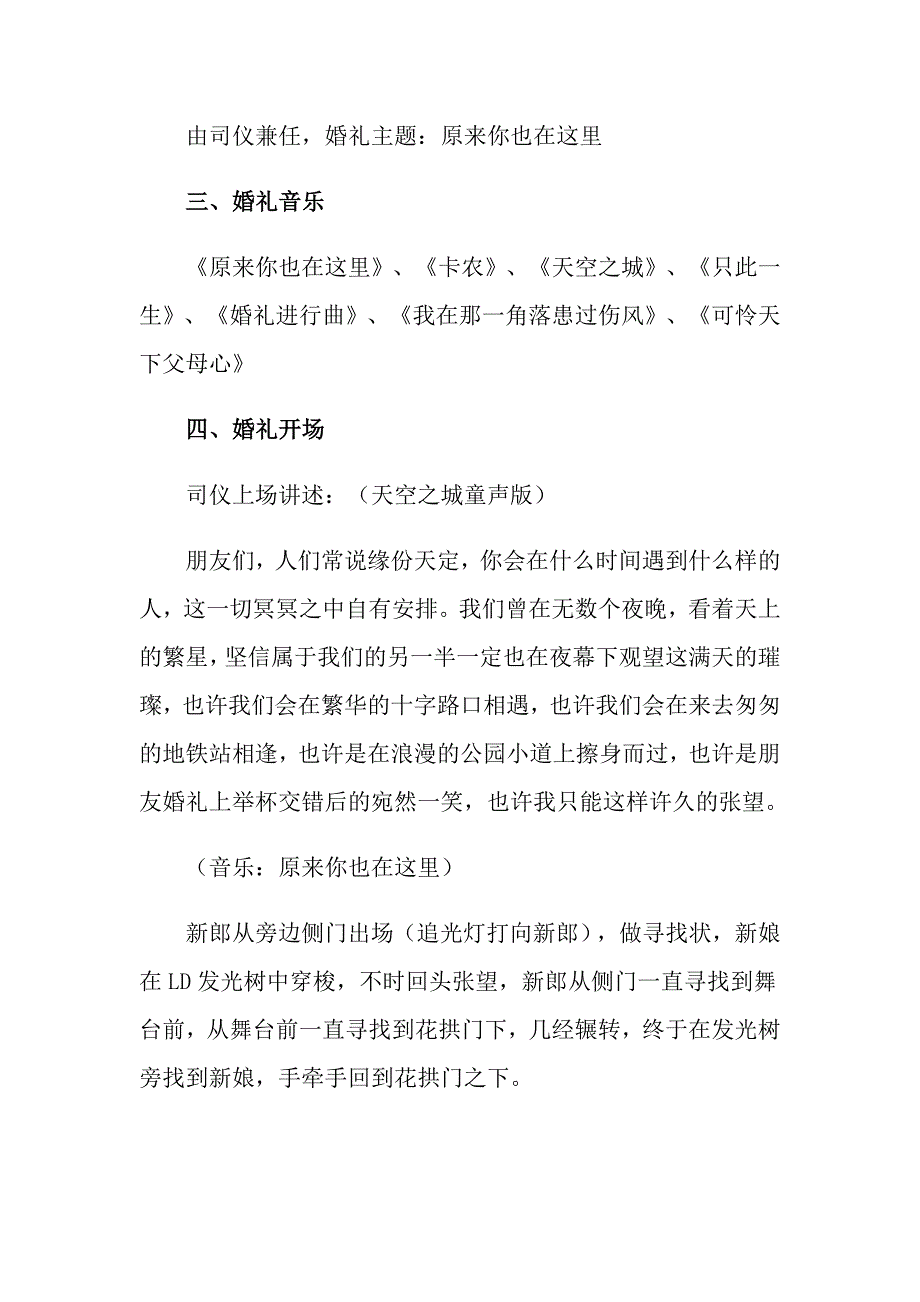 由司仪兼任，婚礼主题：原来你也在这里

三、婚礼音乐

《原来你也在这里》、《卡农》、《天空之城》、《只此一生》、《婚礼进行曲》、《我在那一角落患过伤风》、《可怜天下父母心》

四、婚礼开场

司仪上场讲述：（天空之城童声版）

朋友们，人们常说缘份天定，你会在什么时间遇到什么样的人，这一切冥冥之中自有安排。我们曾在无数个夜晚，看着天上的繁星，坚信属于我们的另一半一定也在夜幕下观望这满天的璀璨，也许我们会在繁华的十字路口相遇，也许我们会在来去匆匆的地铁站相逢，也许是在浪漫的公园小道上擦身而过，也许是朋友婚礼上举杯交错后的宛然一笑，也许我只能这样许久的张望。

（音乐：原来你也在这里）

新郎从旁边侧门出场（追光灯打向新郎），做寻找状，新娘在LD发光树中穿梭，不时回头张望，新郎从侧门一直寻找到舞台前，从舞台前一直寻找到花拱门下，几经辗转，终于在发光树旁找到新娘，手牵手回到花拱门之下。